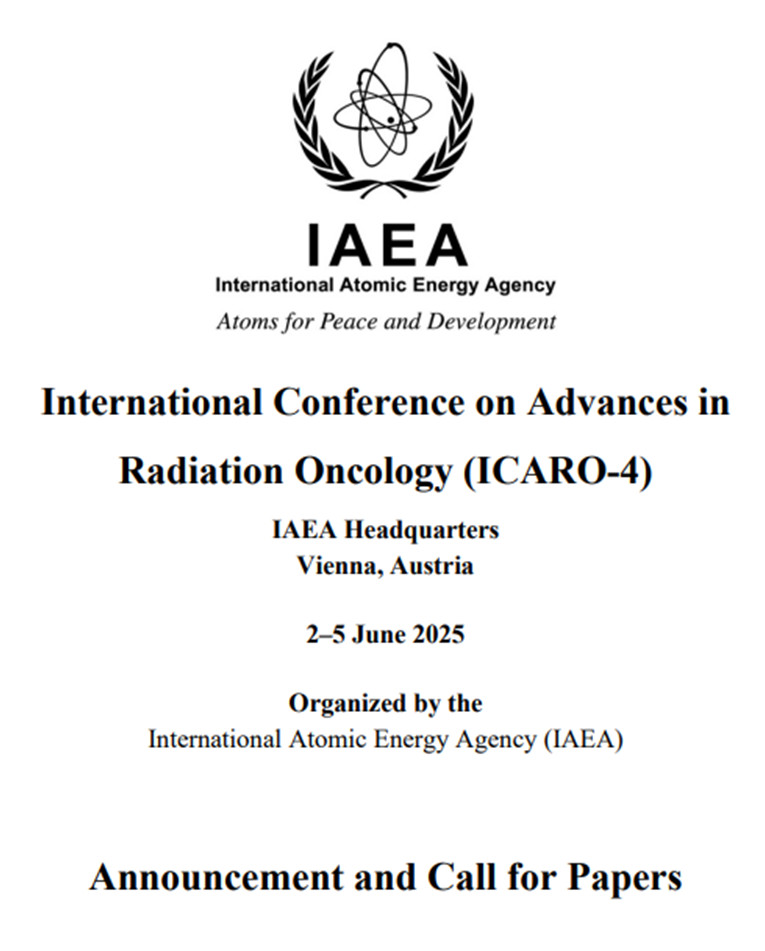 IAEA
International Atomic Energy Agency
Atoms for Peace and Development

International Conference on Advances in Radiation Oncology (ICARO-4)

IAEA Headquarters
Vienna, Austria

2–5 June 2025

Organized by the
International Atomic Energy Agency (IAEA)

Announcement and Call for Papers